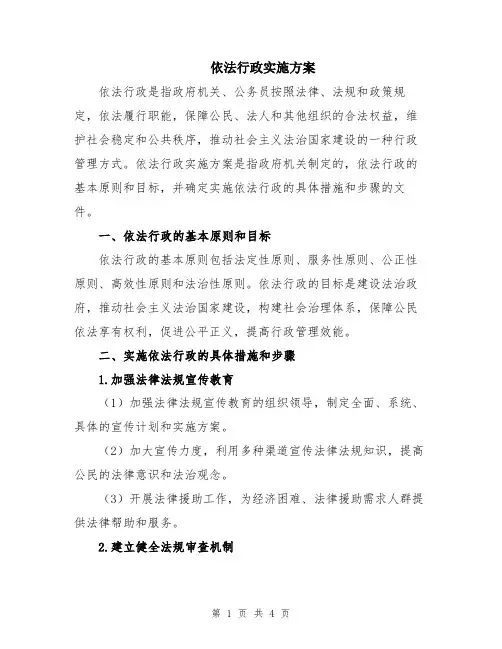 依法行政实施方案

依法行政是指政府机关、公务员按照法律、法规和政策规定，依法履行职能，保障公民、法人和其他组织的合法权益，维护社会稳定和公共秩序，推动社会主义法治国家建设的一种行政管理方式。依法行政实施方案是指政府机关制定的，依法行政的基本原则和目标，并确定实施依法行政的具体措施和步骤的文件。

一、依法行政的基本原则和目标

依法行政的基本原则包括法定性原则、服务性原则、公正性原则、高效性原则和法治性原则。依法行政的目标是建设法治政府，推动社会主义法治国家建设，构建社会治理体系，保障公民依法享有权利，促进公平正义，提高行政管理效能。

二、实施依法行政的具体措施和步骤

1.加强法律法规宣传教育

（1）加强法律法规宣传教育的组织领导，制定全面、系统、具体的宣传计划和实施方案。

（2）加大宣传力度，利用多种渠道宣传法律法规知识，提高公民的法律意识和法治观念。

（3）开展法律援助工作，为经济困难、法律援助需求人群提供法律帮助和服务。

2.建立健全法规审查机制

第 1 页 共 4 页